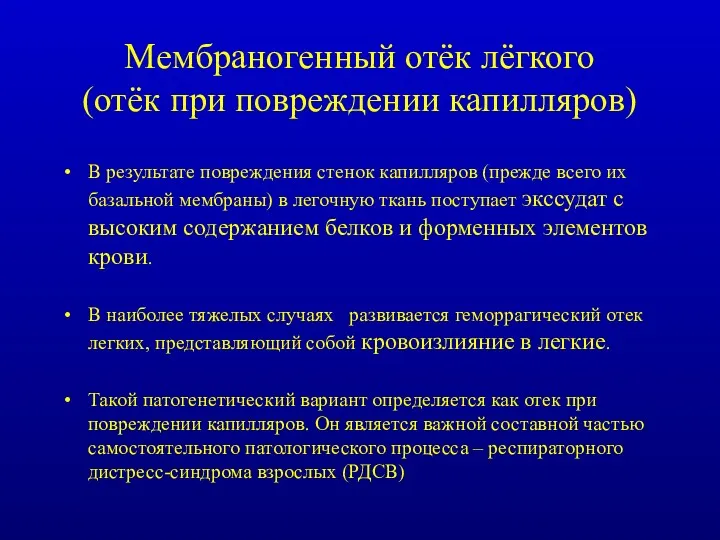 Мембраногенный отёк лёгкого
(отёк при повреждении капилляров)

• В результате повреждения стенок капилляров (прежде всего их базальной мембраны) в легочную ткань поступает экссудат с высоким содержанием белков и форменных элементов крови.

• В наиболее тяжелых случаях развивается геморрагический отек легких, представляющий собой кровоизлияние в легкие.

• Такой патогенетический вариант определяется как отек при повреждении капилляров. Он является важной составной частью самостоятельного патологического процесса – респираторного дистресс-синдрома взрослых (РДСВ)